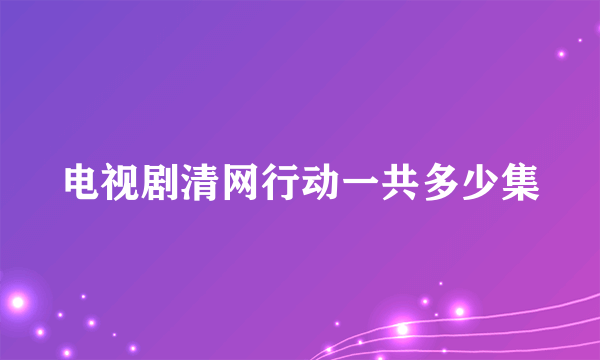 电视剧清网行动一共多少集